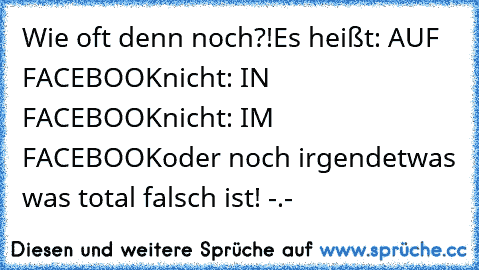 Wie oft denn noch?!Es heißt: AUF FACEBOOKnicht: IN FACEBOOKnicht: IM FACEBOOKoder noch irgendetwas was total falsch ist! -.-

Diesen und weitere Sprüche auf www.sprüche.cc